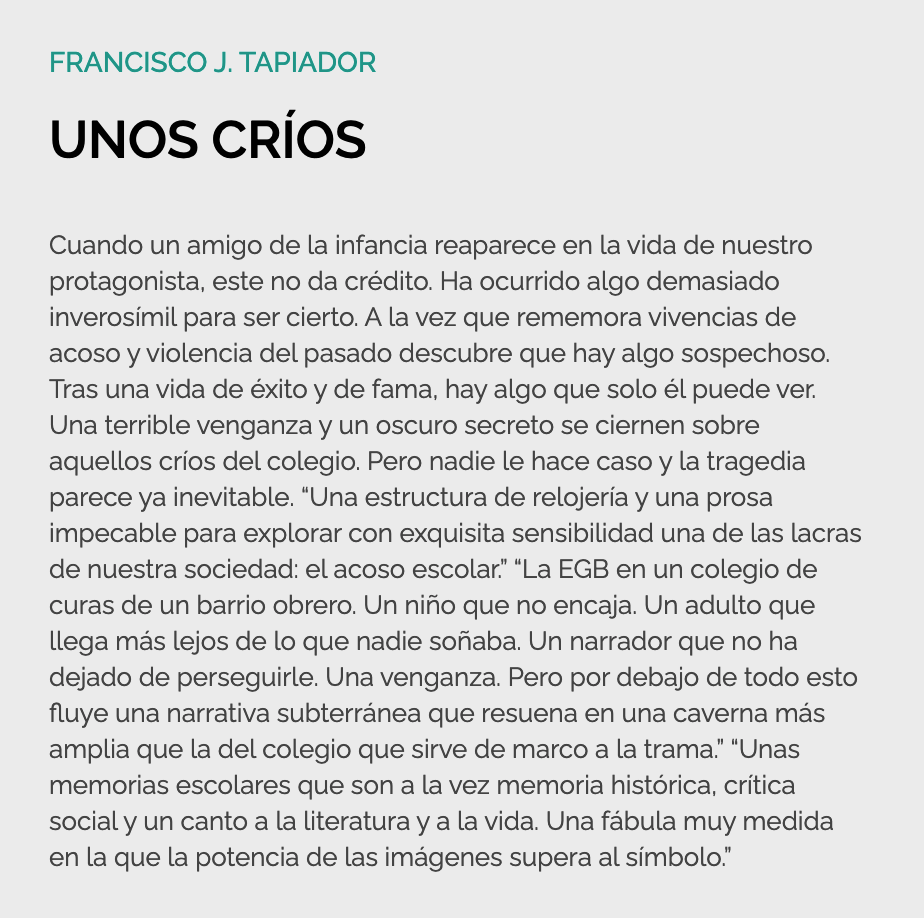 FRANCISCO J. TAPIADOR

UNOS CRÍOS

Cuando un amigo de la infancia reaparece en la vida de nuestro protagonista, este no da crédito. Ha ocurrido algo demasiado inverosímil para ser cierto. A la vez que rememora vivencias de acoso y violencia del pasado descubre que hay algo sospechoso. Tras una vida de éxito y de fama, hay algo que solo él puede ver. Una terrible venganza y un oscuro secreto se ciernen sobre aquellos críos del colegio. Pero nadie le hace caso y la tragedia parece ya inevitable. “Una estructura de relojería y una prosa impecable para explorar con exquisita sensibilidad una de las lacras de nuestra sociedad: el acoso escolar.” “La EGB en un colegio de curas de un barrio obrero. Un niño que no encaja. Un adulto que llega más lejos de lo que nadie soñaba. Un narrador que no ha dejado de perseguirle. Una venganza. Pero por debajo de todo esto fluye una narrativa subterránea que resuena en una caverna más amplia que la del colegio que sirve de marco a la trama.” “Unas memorias escolares que son a la vez memoria histórica, crítica social y un canto a la literatura y a la vida. Una fábula muy medida en la que la potencia de las imágenes supera al símbolo.”